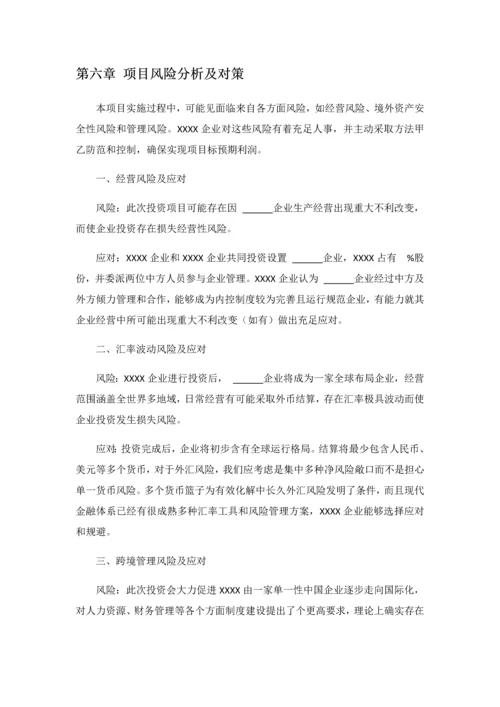 第六章 项目风险分析及对策

本项目实施过程中，可能见面临来自各方面风险，如经营风险、境外资产安全性风险和管理风险。XXXX 企业对这些风险有着充足人事，并主动采取方法甲乙防范和控制，确保实现项目标预期利润。

一、经营风险及应对

风险：此次投资项目可能存在因 ______企业生产经营出现重大不利改变，而使企业投资存在损失经营性风险。

应对：XXXX 企业和 XXXX 企业共同投资设置 ______企业，XXXX 占有 %股份，并委派两位中方人员参与企业管理。XXXX 企业认为 ______企业经过中方及外方倾力管理和合作，能够成为内控制度较为完善且运行规范企业，有能力就其企业经营中所可能出现重大不利改变（如有）做出充足应对。

二、汇率波动风险及应对

风险：XXXX 企业进行投资后， ______企业将成为一家全球布局企业，经营范围涵盖全世界多地域，日常经营有可能采取外币结算，存在汇率极具波动而使企业投资发生损失风险。

应对：投资完成后，企业将初步含有全球运行格局。结算将最少包含人民币、美元等多个货币，对于外汇风险，我们应考虑是集中多种净风险敞口而不是担心单一货币风险。多个货币篮子为有效化解中长久外汇风险发明了条件，而且现代金融体系已经有很成熟多种汇率工具和风险管理方案，XXXX 企业能够选择应对和规避。

三、跨境管理风险及应对

风险：此次投资会大力促进 XXXX 由一家单一性中国企业逐步走向国际化，对人力资源、财务管理等各个方面制度建设提出了个更高要求，理论上确实存在